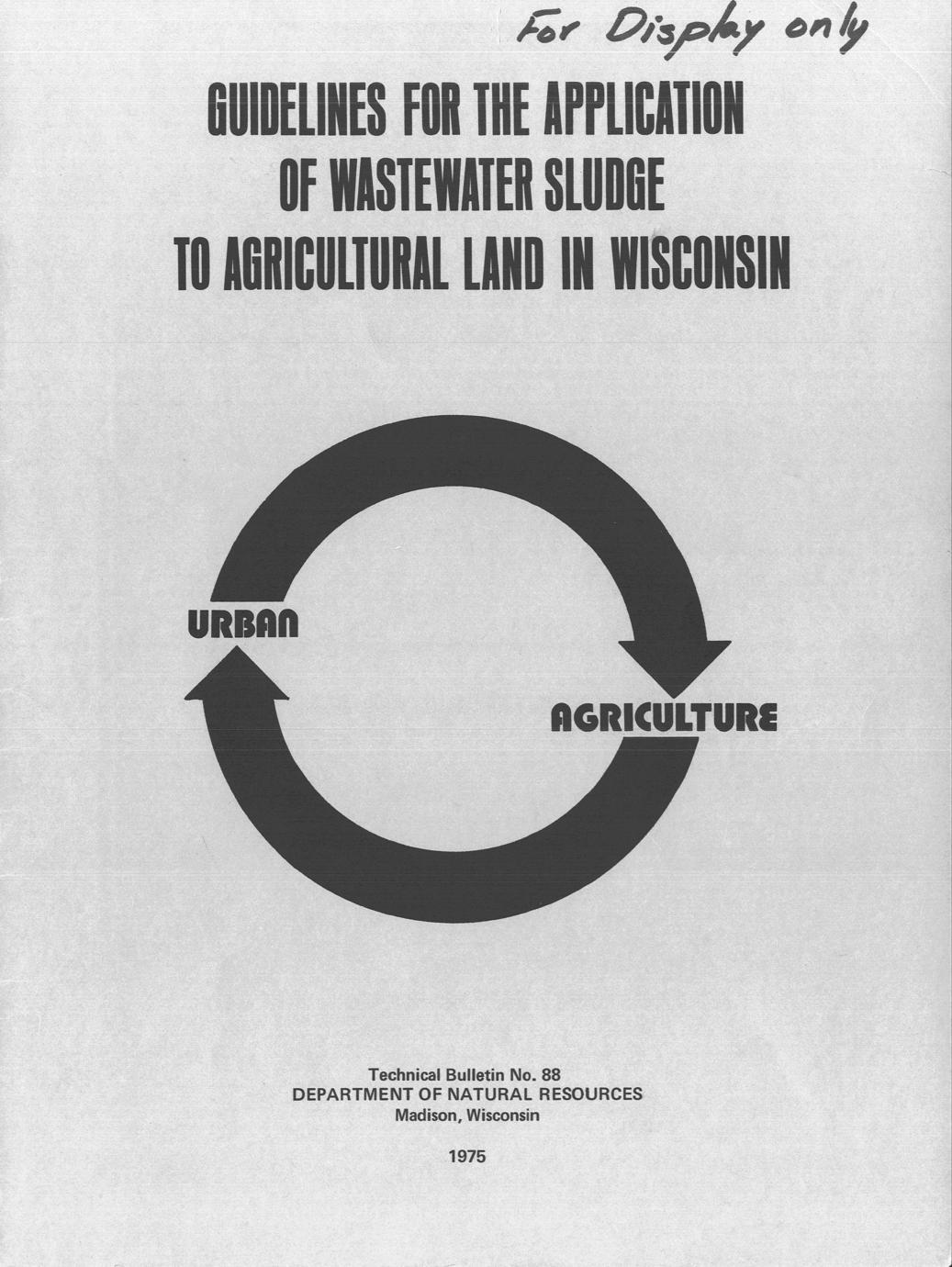 For Display only

GUIDELINES FOR THE APPLICATION OF WASTEWATER SLUDGE TO AGRICULTURAL LAND IN WISCONSIN

URBAN

AGRICULTURE

Technical Bulletin No. 88
DEPARTMENT OF NATURAL RESOURCES
Madison, Wisconsin

1975